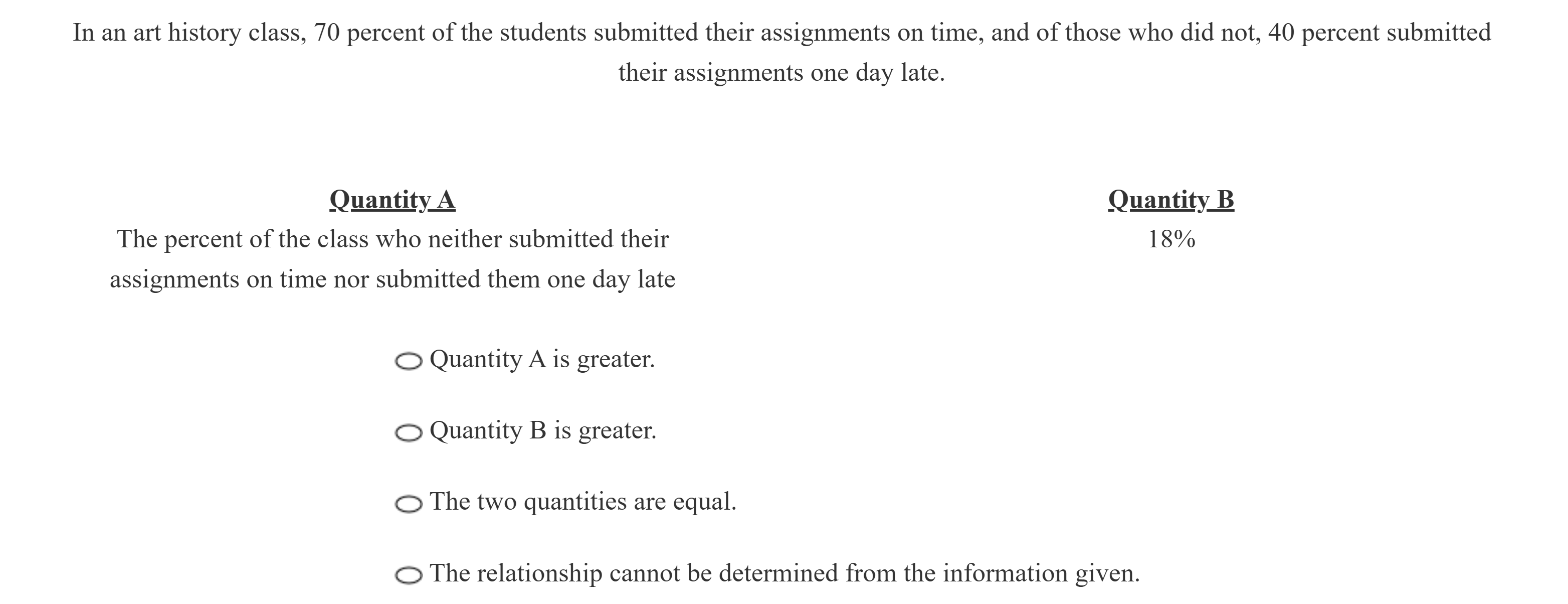 In an art history class, 70 percent of the students submitted their assignments on time, and of those who did not, 40 percent submitted their assignments one day late.

Quantity A
The percent of the class who neither submitted their assignments on time nor submitted them one day late

Quantity B
18%

Quantity A is greater.

Quantity B is greater.

The two quantities are equal.

The relationship cannot be determined from the information given.